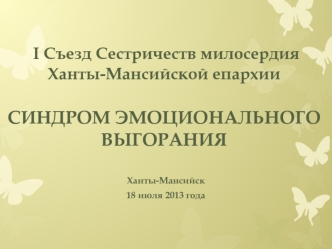 I Съезд Сестричеств милосердия
Ханты-Мансийской епархии

СИНДРОМ ЭМОЦИОНАЛЬНОГО ВЫГОРАНИЯ

Ханты-Мансийск
18 июля 2013 года